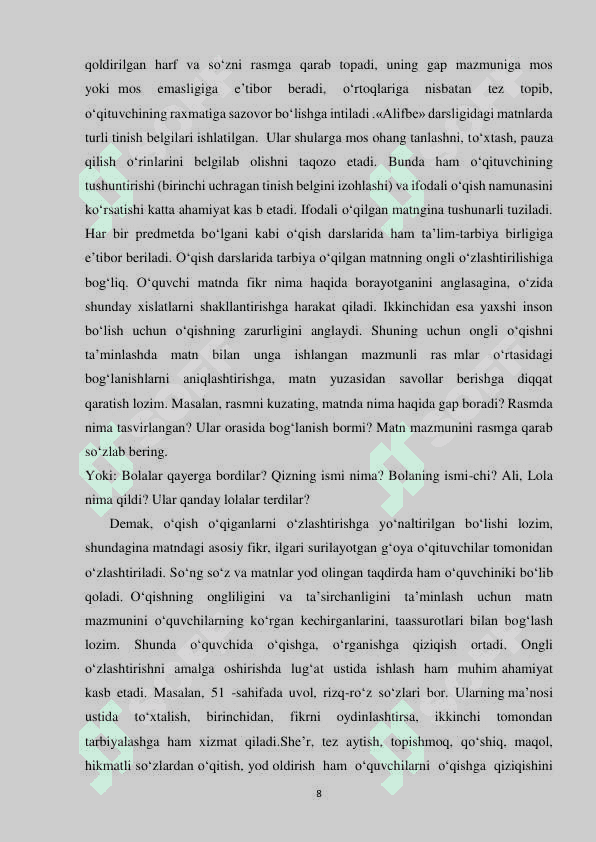 qoldirilgan harf va so‘zni rasmga qarab topadi, uning gap mazmuniga mos yoki mos emasligiga e’tibor beradi, o‘rtoqlariga nisbatan tez topib, o‘qituvchining raxmatiga sazovor bo‘lishga intiladi .«Alifbe» darsligidagi matnlarda turli tinish belgilari ishlatilgan. Ular shularga mos ohang tanlashni, to‘xtash, pauza qilish o‘rinlarini belgilab olishni taqozo etadi. Bunda ham o‘qituvchining tushuntirishi (birinchi uchragan tinish belgini izohlashi) va ifodali o‘qish namunasini ko‘rsatishi katta ahamiyat kas b etadi. Ifodali o‘qilgan matngina tushunarli tuziladi. Har bir predmetda bo‘lgani kabi o‘qish darslarida ham ta’lim-tarbiya birligiga e’tibor beriladi. O‘qish darslarida tarbiya o‘qilgan matnning ongli o‘zlashtirilishiga bog‘liq. O‘quvchi matnda fikr nima haqida borayotganini anglasagina, o‘zida shunday xislatlarni shakllantirishga harakat qiladi. Ikkinchidan esa yaxshi inson bo‘lish uchun o‘qishning zarurligini anglaydi. Shuning uchun ongli o‘qishni ta’minlashda matn bilan unga ishlangan mazmunli ras mlar o‘rtasidagi bog‘lanishlarni aniqlashtirishga, matn yuzasidan savollar berishga diqqat qaratish lozim. Masalan, rasmni kuzating, matnda nima haqida gap boradi? Rasmda nima tasvirlangan? Ular orasida bog‘lanish bormi? Matn mazmunini rasmga qarab so‘zlab bering.
Yoki: Bolalar qayerga bordilar? Qizning ismi nima? Bolaning ismi-chi? Ali, Lola nima qildi? Ular qanday lolalar terdilar?

Demak, o‘qish o‘qiganlarni o‘zlashtirishga yo‘naltirilgan bo‘lishi lozim, shundagina matndagi asosiy fikr, ilgari surilayotgan g‘oya o‘qituvchilar tomonidan o‘zlashtiriladi. So‘ng so‘z va matnlar yod olingan taqdirda ham o‘quvchiniki bo‘lib qoladi. O‘qishning ongliligini va ta’sirchanligini ta’minlash uchun matn mazmunini o‘quvchilarning ko‘rgan kechirganlarini, taassurotlari bilan bog‘lash lozim. Shunda o‘quvchida o‘qishga, o‘rganishga qiziqish ortadi. Ongli o‘zlashtirishni amalga oshirishda lug‘at ustida ishlash ham muhim ahamiyat kasb etadi. Masalan, 51 -sahifada uvol, rizq-ro‘z so‘zlari bor. Ularning ma’nosi ustida to‘xtalish, birinchidan, fikrni oydinlashtirsa, ikkinchi tomondan tarbiyalashga ham xizmat qiladi.She’r, tez aytish, topishmoq, qo‘shiq, maqol, hikmatli so‘zlardan o‘qitish, yod oldirish ham o‘quvchilarni o‘qishga qiziqishini

8